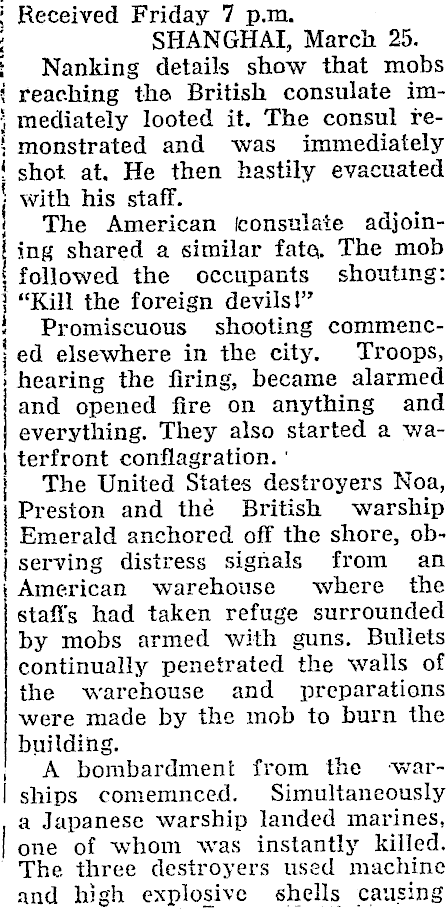 Received Friday 7 p.m.
SHANGHAI, March 25.

Nanking details show that mobs reaching the British consulate immediately looted it. The consul remonstrated and was immediately shot at. He then hastily evacuated with his staff.

The American consulate adjoining shared a similar fate. The mob followed the occupants shouting: "Kill the foreign devils!"

Promiscuous shooting commenced elsewhere in the city. Troops, hearing the firing, became alarmed and opened fire on anything and everything. They also started a waterfront conflagration.

The United States destroyers Noa, Preston and the British warship Emerald anchored off the shore, observing distress signals from an American warehouse where the staffs had taken refuge surrounded by mobs armed with guns. Bullets continually penetrated the walls of the warehouse and preparations were made by the mob to burn the building.

A bombardment from the warships comemnced. Simultaneously a Japanese warship landed marines, one of whom was instantly killed. The three destroyers used machine and high explosive shells causing